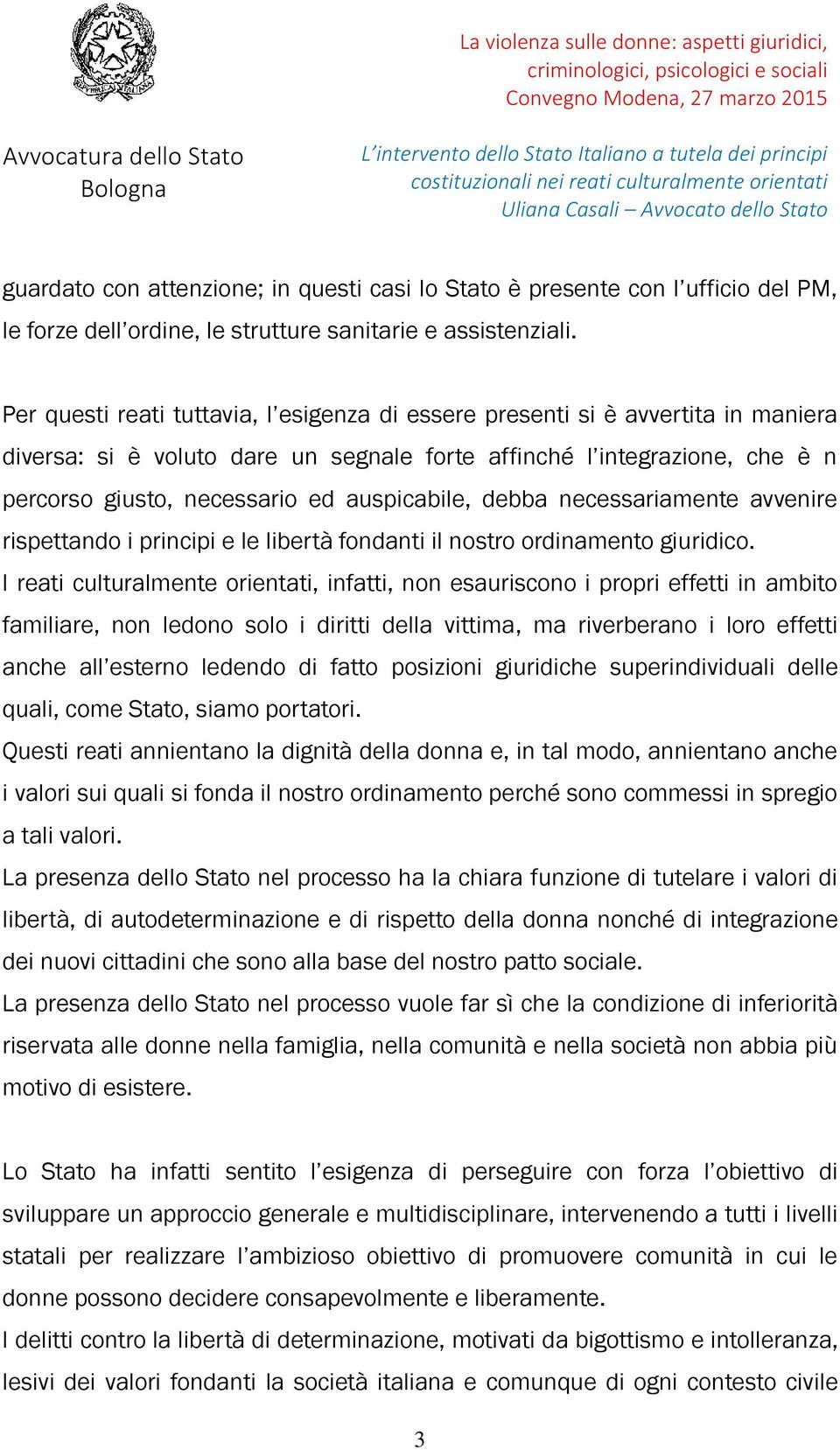 La violenza sulle donne: aspetti giuridici, criminologici, psicologici e sociali
Convegno Modena, 27 marzo 2015

Avvocatura dello Stato
Bologna

L'intervento dello Stato Italiano a tutela dei principi costituzionali nei reati culturalmente orientati
Uliana Casali – Avvocato dello Stato

guardato con attenzione; in questi casi lo Stato è presente con l'ufficio del PM, le forze dell'ordine, le strutture sanitarie e assistenziali.

Per questi reati tuttavia, l'esigenza di essere presenti si è avvertita in maniera diversa: si è voluto dare un segnale forte affinché l'integrazione, che è n percorso giusto, necessario ed auspicabile, debba necessariamente avvenire rispettando i principi e le libertà fondanti il nostro ordinamento giuridico.
I reati culturalmente orientati, infatti, non esauriscono i propri effetti in ambito familiare, non ledono solo i diritti della vittima, ma riverberano i loro effetti anche all'esterno ledendo di fatto posizioni giuridiche superindividuali delle quali, come Stato, siamo portatori.
Questi reati annientano la dignità della donna e, in tal modo, annientano anche i valori sui quali si fonda il nostro ordinamento perché sono commessi in spregio a tali valori.
La presenza dello Stato nel processo ha la chiara funzione di tutelare i valori di libertà, di autodeterminazione e di rispetto della donna nonché di integrazione dei nuovi cittadini che sono alla base del nostro patto sociale.
La presenza dello Stato nel processo vuole far sì che la condizione di inferiorità riservata alle donne nella famiglia, nella comunità e nella società non abbia più motivo di esistere.

Lo Stato ha infatti sentito l'esigenza di perseguire con forza l'obiettivo di sviluppare un approccio generale e multidisciplinare, intervenendo a tutti i livelli statali per realizzare l'ambizioso obiettivo di promuovere comunità in cui le donne possono decidere consapevolmente e liberamente.
I delitti contro la libertà di determinazione, motivati da bigottismo e intolleranza, lesivi dei valori fondanti la società italiana e comunque di ogni contesto civile

3